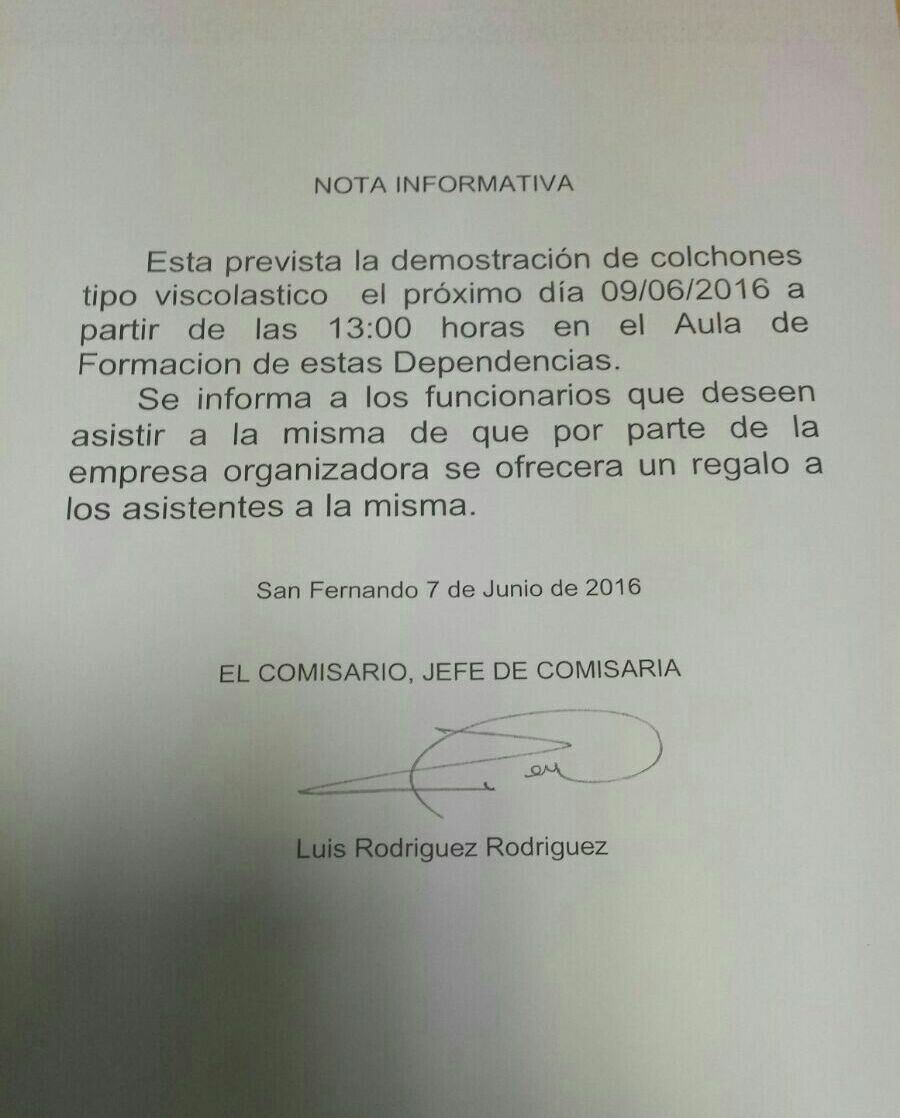 NOTA INFORMATIVA

Esta prevista la demostración de colchones tipo viscolastico el próximo día 09/06/2016 a partir de las 13:00 horas en el Aula de Formacion de estas Dependencias.

Se informa a los funcionarios que deseen asistir a la misma de que por parte de la empresa organizadora se ofrecera un regalo a los asistentes a la misma.

San Fernando 7 de Junio de 2016

EL COMISARIO, JEFE DE COMISARIA

Luis Rodriguez Rodriguez